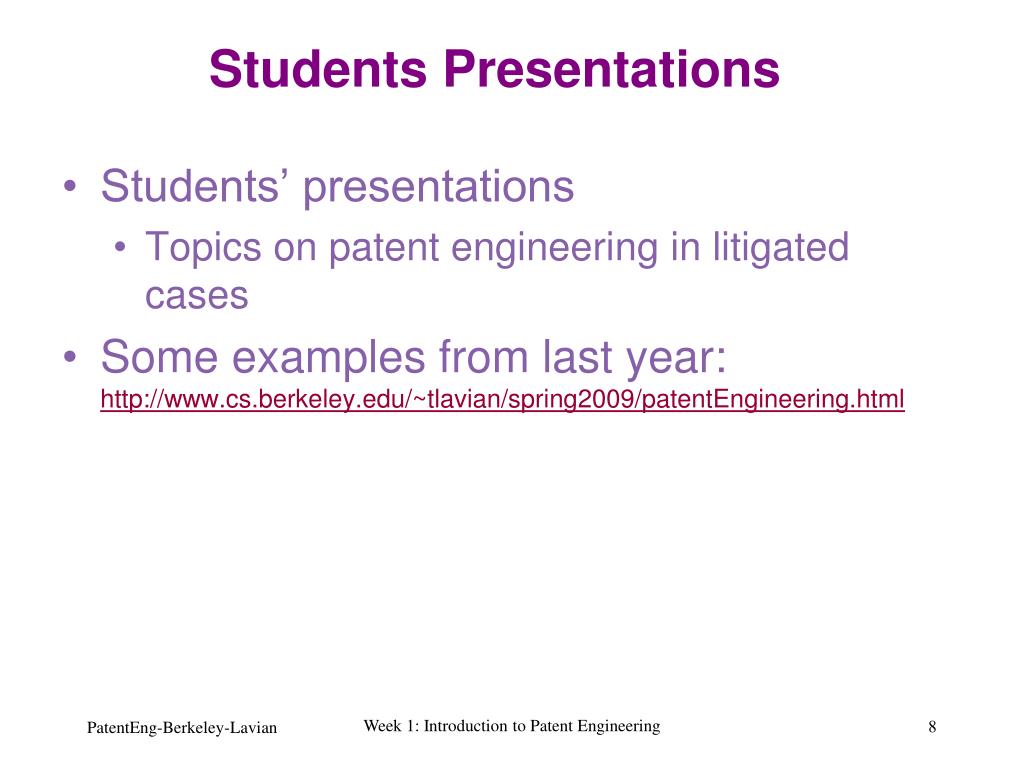 Students Presentations

• Students' presentations
  • Topics on patent engineering in litigated cases
• Some examples from last year: http://www.cs.berkeley.edu/~tlavian/spring2009/patentEngineering.html

PatentEng-Berkeley-Lavian

Week 1: Introduction to Patent Engineering

8